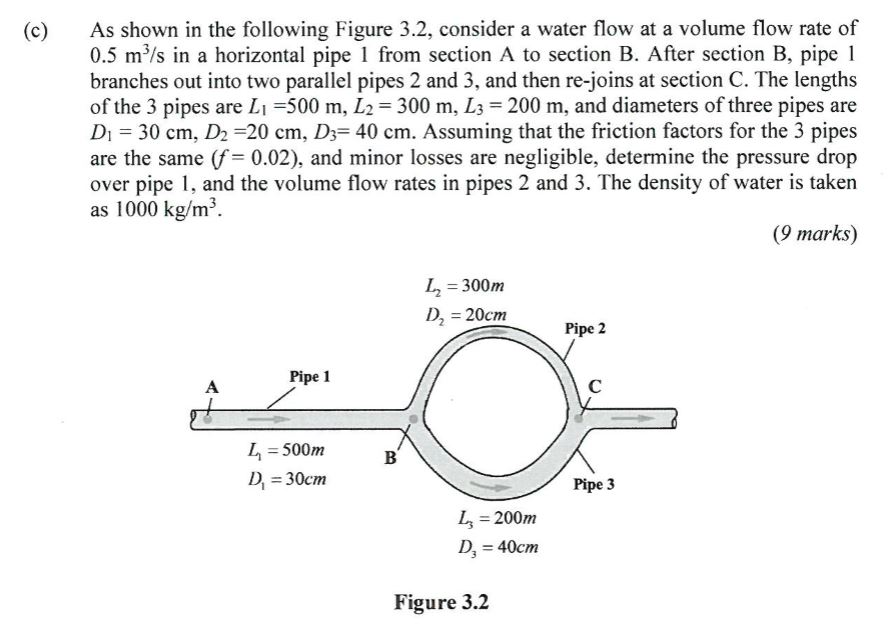 (c) As shown in the following Figure 3.2, consider a water flow at a volume flow rate of 0.5 $m^3/s$ in a horizontal pipe 1 from section A to section B. After section B, pipe 1 branches out into two parallel pipes 2 and 3, and then re-joins at section C. The lengths of the 3 pipes are $L_1 = 500$ m, $L_2 = 300$ m, $L_3 = 200$ m, and diameters of three pipes are $D_1 = 30$ cm, $D_2 = 20$ cm, $D_3 = 40$ cm. Assuming that the friction factors for the 3 pipes are the same ($f = 0.02$), and minor losses are negligible, determine the pressure drop over pipe 1, and the volume flow rates in pipes 2 and 3. The density of water is taken as 1000 $kg/m^3$.

(9 marks)

$L_2 = 300m$
$D_2 = 20cm$

Pipe 2

A

Pipe 1

C

$L_1 = 500m$
$D_1 = 30cm$

B

Pipe 3

$L_3 = 200m$
$D_3 = 40cm$

Figure 3.2